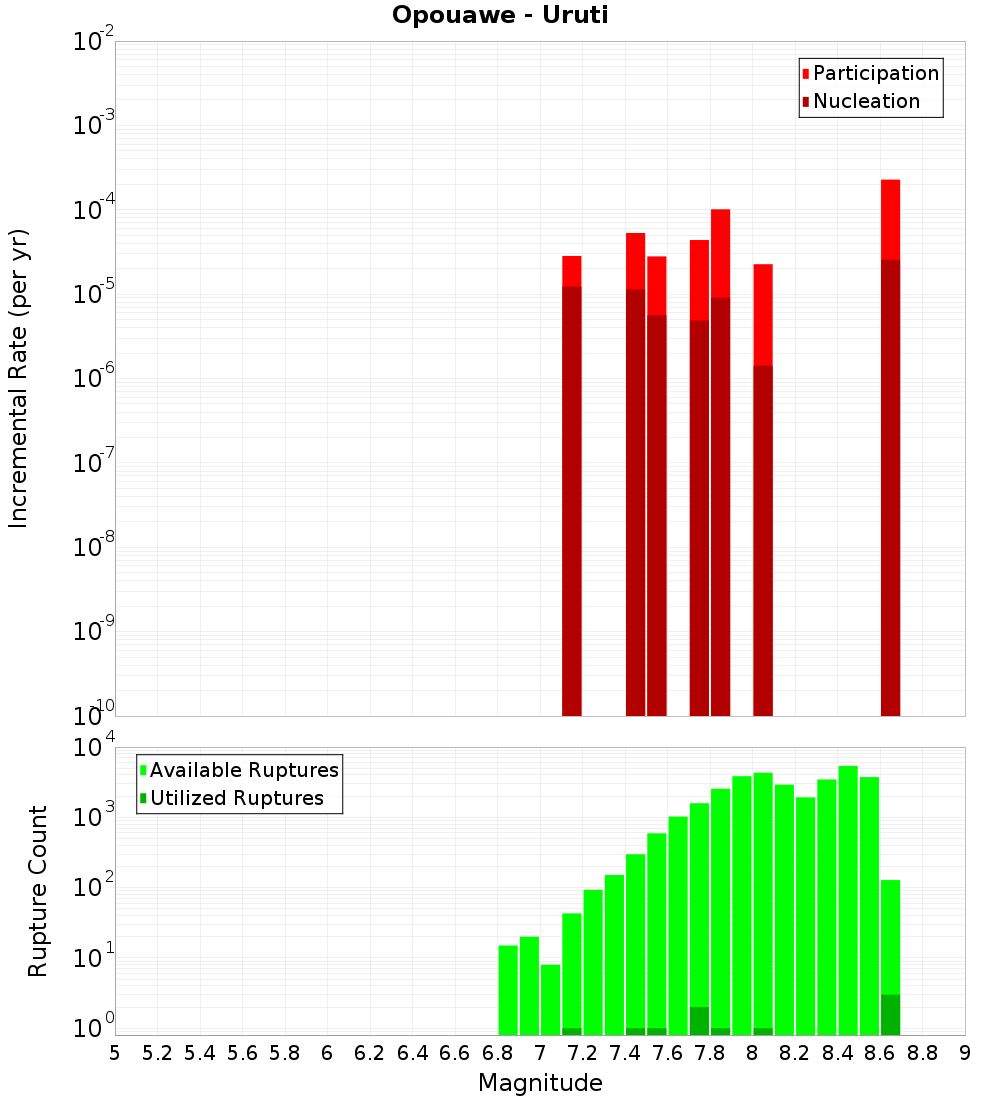 Opouawe - Uruti

Participation
Nucleation

Incremental Rate (per yr)

$10^{-2}$
$10^{-3}$
$10^{-4}$
$10^{-5}$
$10^{-6}$
$10^{-7}$
$10^{-8}$
$10^{-9}$
$10^{-10}$

Available Ruptures
Utilized Ruptures

Rupture Count

$10^{4}$
$10^{3}$
$10^{2}$
$10^{1}$
$10^{0}$

5 5.2 5.4 5.6 5.8 6 6.2 6.4 6.6 6.8 7 7.2 7.4 7.6 7.8 8 8.2 8.4 8.6 8.8 9

Magnitude